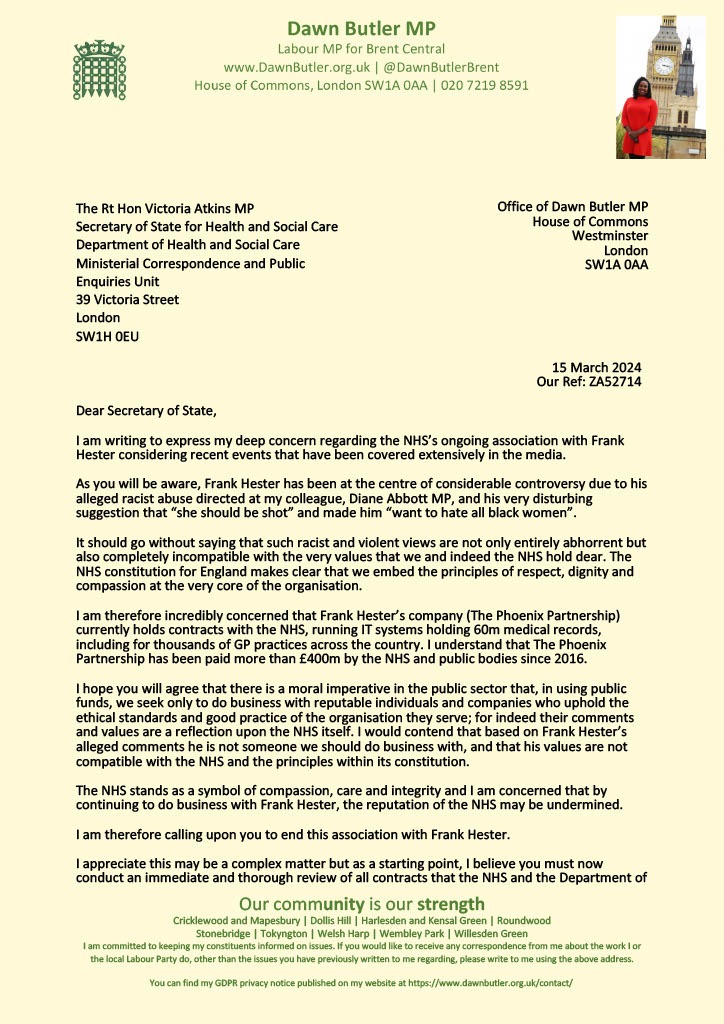 Dawn Butler MP
Labour MP for Brent Central
www.DawnButler.org.uk | @DawnButlerBrent
House of Commons, London SW1A 0AA | 020 7219 8591

The Rt Hon Victoria Atkins MP
Secretary of State for Health and Social Care
Department of Health and Social Care
Ministerial Correspondence and Public Enquiries Unit
39 Victoria Street
London
SW1H 0EU

Office of Dawn Butler MP
House of Commons
Westminster
London
SW1A 0AA

15 March 2024
Our Ref: ZA52714

Dear Secretary of State,

I am writing to express my deep concern regarding the NHS's ongoing association with Frank Hester considering recent events that have been covered extensively in the media.

As you will be aware, Frank Hester has been at the centre of considerable controversy due to his alleged racist abuse directed at my colleague, Diane Abbott MP, and his very disturbing suggestion that "she should be shot" and made him "want to hate all black women".

It should go without saying that such racist and violent views are not only entirely abhorrent but also completely incompatible with the very values that we and indeed the NHS hold dear. The NHS constitution for England makes clear that we embed the principles of respect, dignity and compassion at the very core of the organisation.

I am therefore incredibly concerned that Frank Hester's company (The Phoenix Partnership) currently holds contracts with the NHS, running IT systems holding 60m medical records, including for thousands of GP practices across the country. I understand that The Phoenix Partnership has been paid more than £400m by the NHS and public bodies since 2016.

I hope you will agree that there is a moral imperative in the public sector that, in using public funds, we seek only to do business with reputable individuals and companies who uphold the ethical standards and good practice of the organisation they serve; for indeed their comments and values are a reflection upon the NHS itself. I would contend that based on Frank Hester's alleged comments he is not someone we should do business with, and that his values are not compatible with the NHS and the principles within its constitution.

The NHS stands as a symbol of compassion, care and integrity and I am concerned that by continuing to do business with Frank Hester, the reputation of the NHS may be undermined.

I am therefore calling upon you to end this association with Frank Hester.

I appreciate this may be a complex matter but as a starting point, I believe you must now conduct an immediate and thorough review of all contracts that the NHS and the Department of

Our community is our strength
Cricklewood and Mapesbury | Dollis Hill | Harlesden and Kensal Green | Roundwood
Stonebridge | Tokyngton | Welsh Harp | Wembley Park | Willesden Green
I am committed to keeping my constituents informed on issues. If you would like to receive any correspondence from me about the work I or the local Labour Party do, other than the issues you have previously written to me regarding, please write to me using the above address.

You can find my GDPR privacy notice published on my website at https://www.dawnbutler.org.uk/contact/